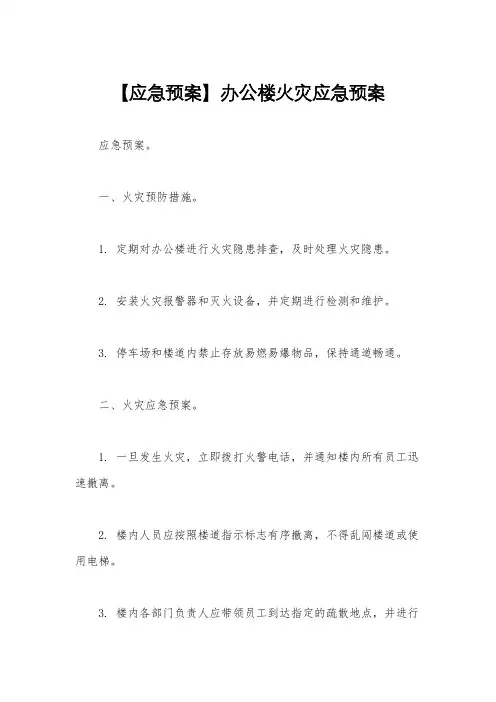 【应急预案】办公楼火灾应急预案

应急预案。

一、火灾预防措施。

1. 定期对办公楼进行火灾隐患排查，及时处理火灾隐患。

2. 安装火灾报警器和灭火设备，并定期进行检测和维护。

3. 停车场和楼道内禁止存放易燃易爆物品，保持通道畅通。

二、火灾应急预案。

1. 一旦发生火灾，立即拨打火警电话，并通知楼内所有员工迅速撤离。

2. 楼内人员应按照楼道指示标志有序撤离，不得乱闯楼道或使用电梯。

3. 楼内各部门负责人应带领员工到达指定的疏散地点，并进行